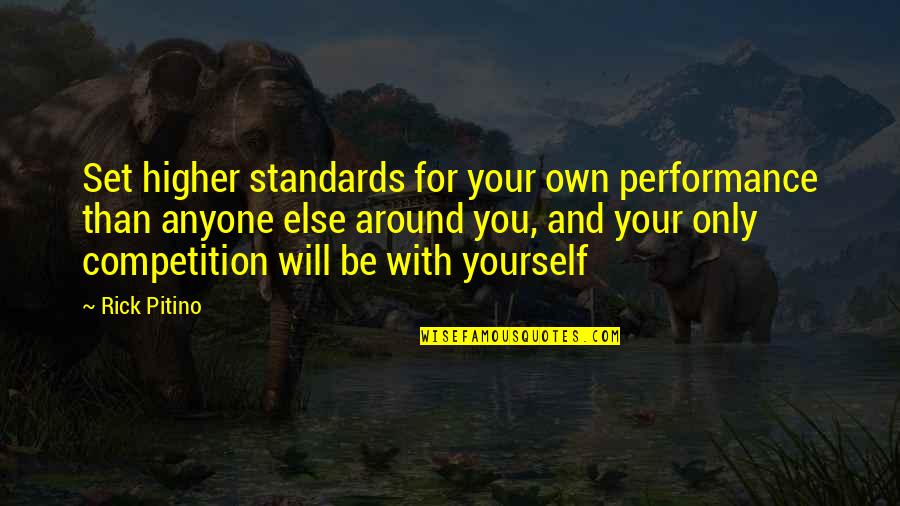 Set higher standards for your own performance than anyone else around you, and your only competition will be with yourself

~ Rick Pitino

WISEFAMOUSQUOTES.COM